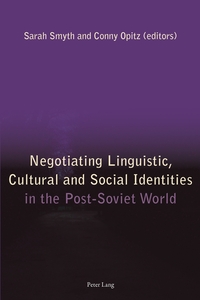 Sarah Smyth and Conny Opitz (editors)

Negotiating Linguistic, Cultural and Social Identities in the Post-Soviet World

Peter Lang